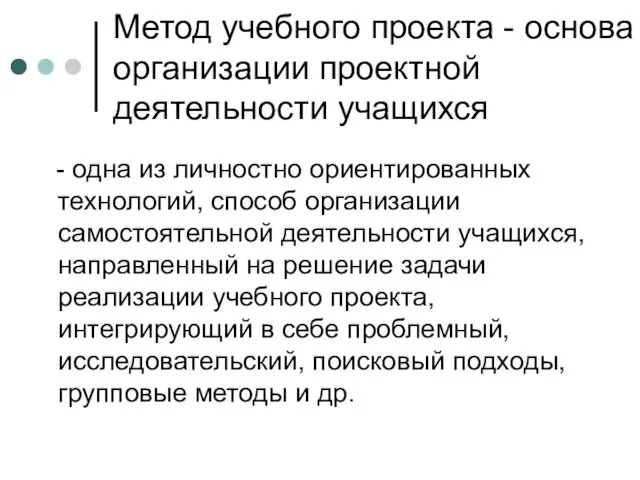 Метод учебного проекта - основа организации проектной деятельности учащихся

- одна из личностно ориентированных технологий, способ организации самостоятельной деятельности учащихся, направленный на решение задачи реализации учебного проекта, интегрирующий в себе проблемный, исследовательский, поисковый подходы, групповые методы и др.